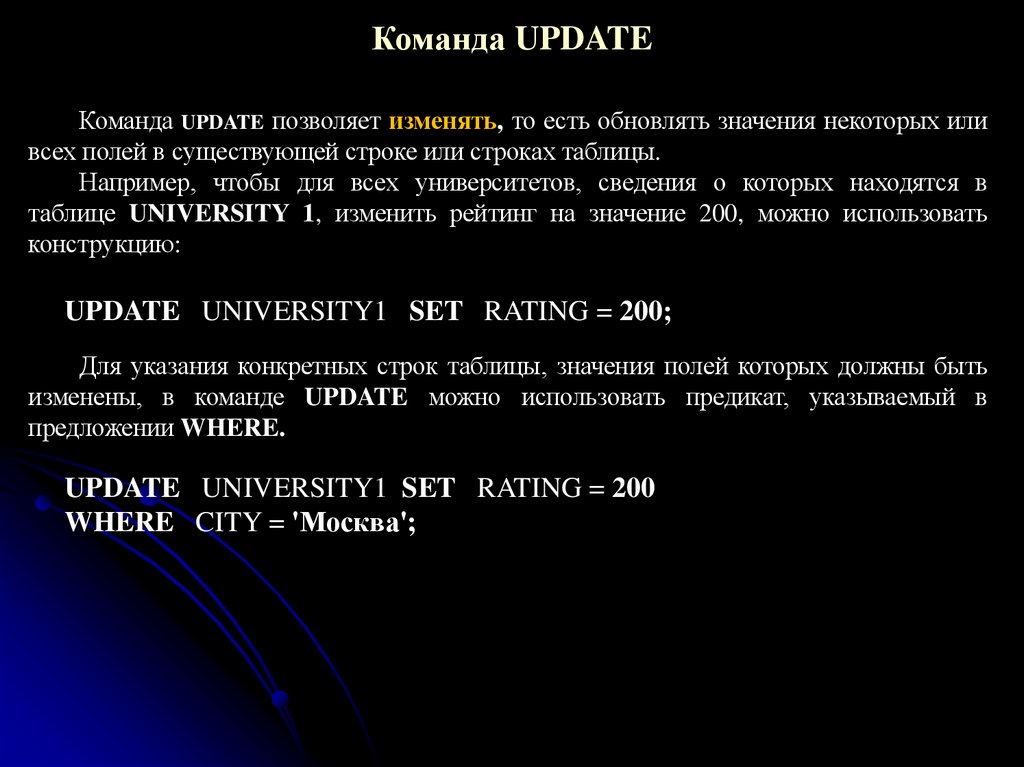 Команда UPDATE

Команда UPDATE позволяет изменять, то есть обновлять значения некоторых или всех полей в существующей строке или строках таблицы.

Например, чтобы для всех университетов, сведения о которых находятся в таблице UNIVERSITY 1, изменить рейтинг на значение 200, можно использовать конструкцию:

UPDATE UNIVERSITY1 SET RATING = 200;

Для указания конкретных строк таблицы, значения полей которых должны быть изменены, в команде UPDATE можно использовать предикат, указываемый в предложении WHERE.

UPDATE UNIVERSITY1 SET RATING = 200
WHERE CITY = 'Москва';